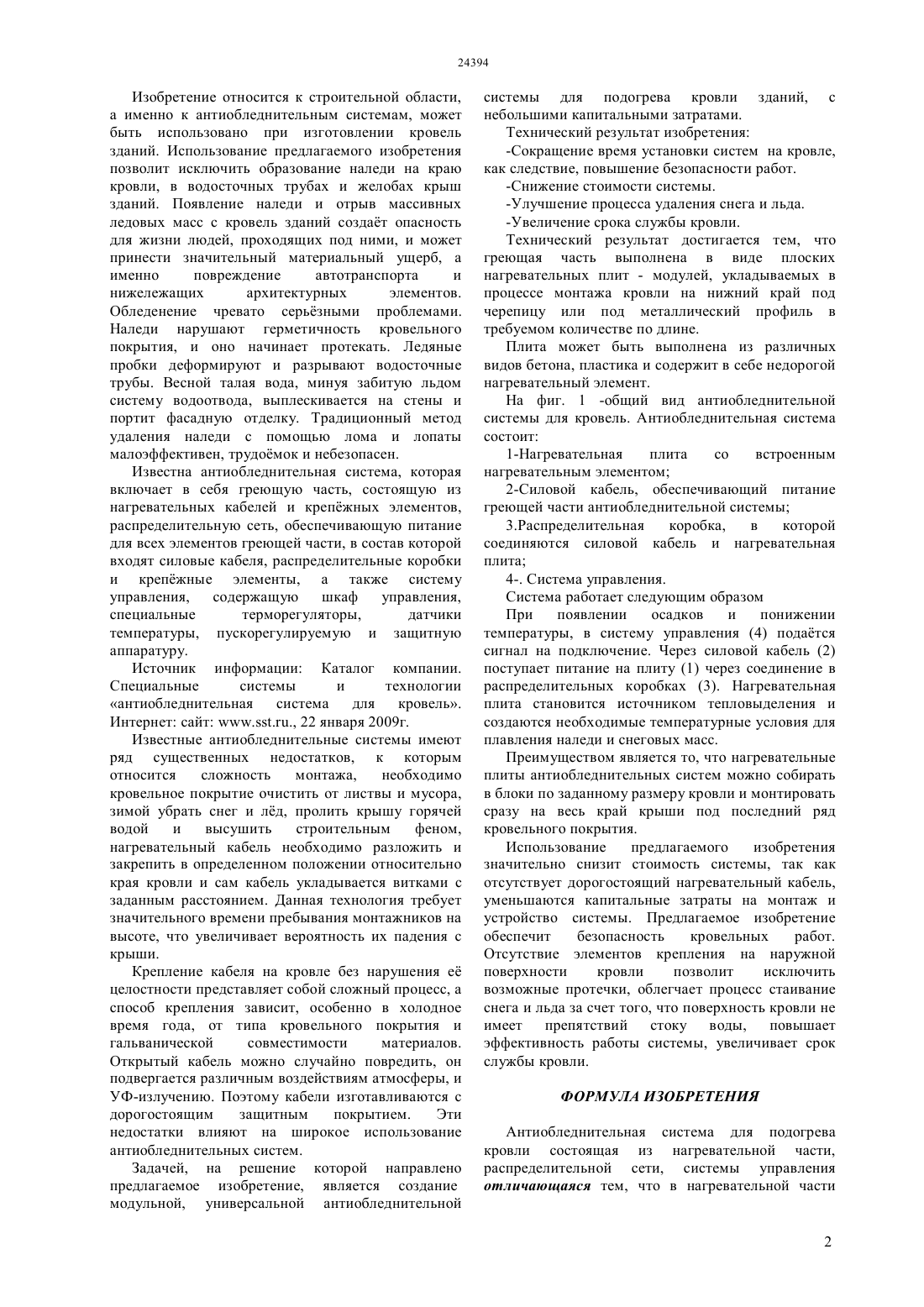 24394

Изобретение относится к строительной области, а именно к антиобледнительным системам, может быть использовано при изготовлении кровель зданий. Использование предлагаемого изобретения позволит исключить образование наледи на краю кровли, в водосточных трубах и желобах крыш зданий. Появление наледи и отрыв массивных ледовых масс с кровель зданий создаёт опасность для жизни людей, проходящих под ними, и может принести значительный материальный ущерб, а именно повреждение автотранспорта и нижележащих архитектурных элементов. Обледенение чревато серьёзными проблемами. Наледи нарушают герметичность кровельного покрытия, и оно начинает протекать. Ледяные пробки деформируют и разрывают водосточные трубы. Весной талая вода, минуя забитую льдом систему водоотвода, выплескивается на стены и портит фасадную отделку. Традиционный метод удаления наледи с помощью лома и лопаты малоэффективен, трудоёмок и небезопасен.

Известна антиобледнительная система, которая включает в себя греющую часть, состоящую из нагревательных кабелей и крепёжных элементов, распределительную сеть, обеспечивающую питание для всех элементов греющей части, в состав которой входят силовые кабеля, распределительные коробки и крепёжные элементы, а также систему управления, содержащую шкаф управления, специальные терморегуляторы, датчики температуры, пускорегулируемую и защитную аппаратуру.

Источник информации: Каталог компании. Специальные системы и технологии «антиобледнительная система для кровель». Интернет: сайт: www.sst.ru., 22 января 2009г.

Известные антиобледнительные системы имеют ряд существенных недостатков, к которым относится сложность монтажа, необходимо кровельное покрытие очистить от листвы и мусора, зимой убрать снег и лёд, пролить крышу горячей водой и высушить строительным феном, нагревательный кабель необходимо разложить и закрепить в определенном положении относительно края кровли и сам кабель укладывается витками с заданным расстоянием. Данная технология требует значительного времени пребывания монтажников на высоте, что увеличивает вероятность их падения с крыши.

Крепление кабеля на кровле без нарушения её целостности представляет собой сложный процесс, а способ крепления зависит, особенно в холодное время года, от типа кровельного покрытия и гальванической совместимости материалов. Открытый кабель можно случайно повредить, он подвергается различным воздействиям атмосферы, и УФ-излучению. Поэтому кабели изготавливаются с дорогостоящим защитным покрытием. Эти недостатки влияют на широкое использование антиобледнительных систем.

Задачей, на решение которой направлено предлагаемое изобретение, является создание модульной, универсальной антиобледнительной системы для подогрева кровли зданий, с небольшими капитальными затратами.

Технический результат изобретения:

-Сокращение время установки систем на кровле, как следствие, повышение безопасности работ.

-Снижение стоимости системы.

-Улучшение процесса удаления снега и льда.

-Увеличение срока службы кровли.

Технический результат достигается тем, что греющая часть выполнена в виде плоских нагревательных плит - модулей, укладываемых в процессе монтажа кровли на нижний край под черепицу или под металлический профиль в требуемом количестве по длине.

Плита может быть выполнена из различных видов бетона, пластика и содержит в себе недорогой нагревательный элемент.

На фиг. 1 -общий вид антиобледнительной системы для кровель. Антиобледнительная система состоит:

1-Нагревательная плита со встроенным нагревательным элементом;

2-Силовой кабель, обеспечивающий питание греющей части антиобледнительной системы;

3.Распределительная коробка, в которой соединяются силовой кабель и нагревательная плита;

4-. Система управления.

Система работает следующим образом

При появлении осадков и понижении температуры, в систему управления (4) подаётся сигнал на подключение. Через силовой кабель (2) поступает питание на плиту (1) через соединение в распределительных коробках (3). Нагревательная плита становится источником тепловыделения и создаются необходимые температурные условия для плавления наледи и снеговых масс.

Преимуществом является то, что нагревательные плиты антиобледнительных систем можно собирать в блоки по заданному размеру кровли и монтировать сразу на весь край крыши под последний ряд кровельного покрытия.

Использование предлагаемого изобретения значительно снизит стоимость системы, так как отсутствует дорогостоящий нагревательный кабель, уменьшаются капитальные затраты на монтаж и устройство системы. Предлагаемое изобретение обеспечит безопасность кровельных работ. Отсутствие элементов крепления на наружной поверхности кровли позволит исключить возможные протечки, облегчает процесс стаивание снега и льда за счет того, что поверхность кровли не имеет препятствий стоку воды, повышает эффективность работы системы, увеличивает срок службы кровли.

ФОРМУЛА ИЗОБРЕТЕНИЯ

Антиобледнительная система для подогрева кровли состоящая из нагревательной части, распределительной сети, системы управления отличающаяся тем, что в нагревательной части

2